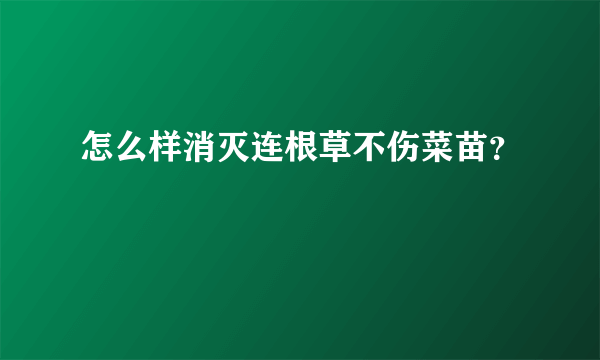 怎么样消灭连根草不伤菜苗?